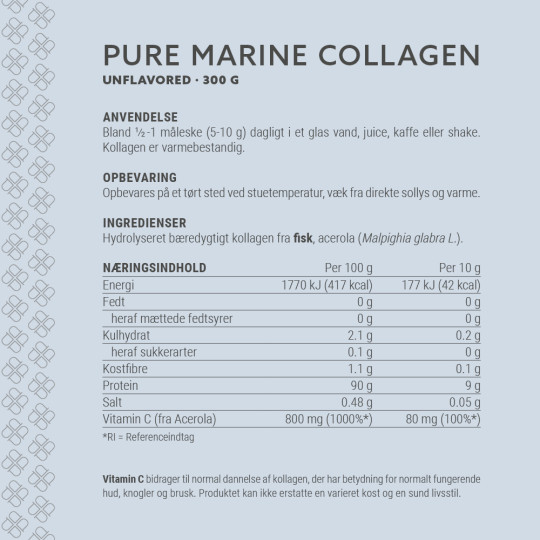 PURE MARINE COLLAGEN
UNFLAVORED · 300 G

ANVENDELSE
Bland ½-1 måleske (5-10 g) dagligt i et glas vand, juice, kaffe eller shake. Kollagen er varmebestandig.

OPBEVARING
Opbevares på et tørt sted ved stuetemperatur, væk fra direkte sollys og varme.

INGREDIENSER
Hydrolyseret bæredygtigt kollagen fra fisk, acerola (Malpighia glabra L.).

| NÆRINGSINDHOLD | Per 100 g | Per 10 g |
|---|---|---|
| Energi | 1770 kJ (417 kcal) | 177 kJ (42 kcal) |
| Fedt | 0 g | 0 g |
| heraf mættede fedtsyrer | 0 g | 0 g |
| Kulhydrat | 2.1 g | 0.2 g |
| heraf sukkerarter | 0.1 g | 0 g |
| Kostfibre | 1.1 g | 0.1 g |
| Protein | 90 g | 9 g |
| Salt | 0.48 g | 0.05 g |
| Vitamin C (fra Acerola) | 800 mg (1000%*) | 80 mg (100%*) |

*RI = Referenceindtag

Vitamin C bidrager til normal dannelse af kollagen, der har betydning for normalt fungerende hud, knogler og brusk. Produktet kan ikke erstatte en varieret kost og en sund livsstil.